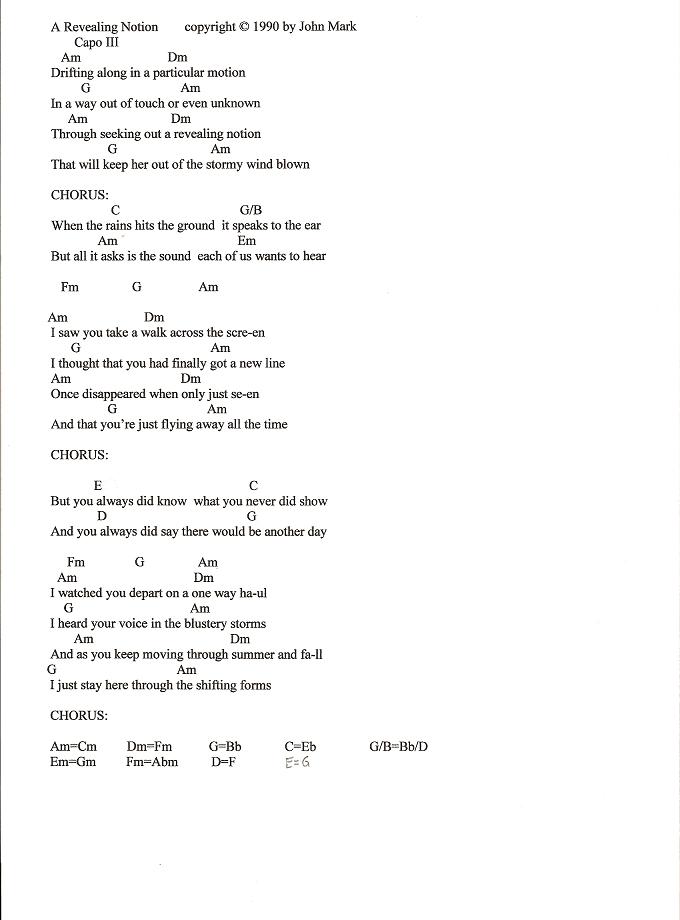 A Revealing Notion copyright © 1990 by John Mark
Capo III
Am Dm
Drifting along in a particular motion
G Am
In a way out of touch or even unknown
Am Dm
Through seeking out a revealing notion
G Am
That will keep her out of the stormy wind blown

CHORUS:
C G/B
When the rains hits the ground it speaks to the ear
Am Em
But all it asks is the sound each of us wants to hear

Fm G Am

Am Dm
I saw you take a walk across the scre-en
G Am
I thought that you had finally got a new line
Am Dm
Once disappeared when only just se-en
G Am
And that you're just flying away all the time

CHORUS:

E C
But you always did know what you never did show
D G
And you always did say there would be another day

Fm G Am
Am Dm
I watched you depart on a one way ha-ul
G Am
I heard your voice in the blustery storms
Am Dm
And as you keep moving through summer and fa-ll
G Am
I just stay here through the shifting forms

CHORUS:

Am=Cm Dm=Fm G=Bb C=Eb G/B=Bb/D
Em=Gm Fm=Abm D=F E=G